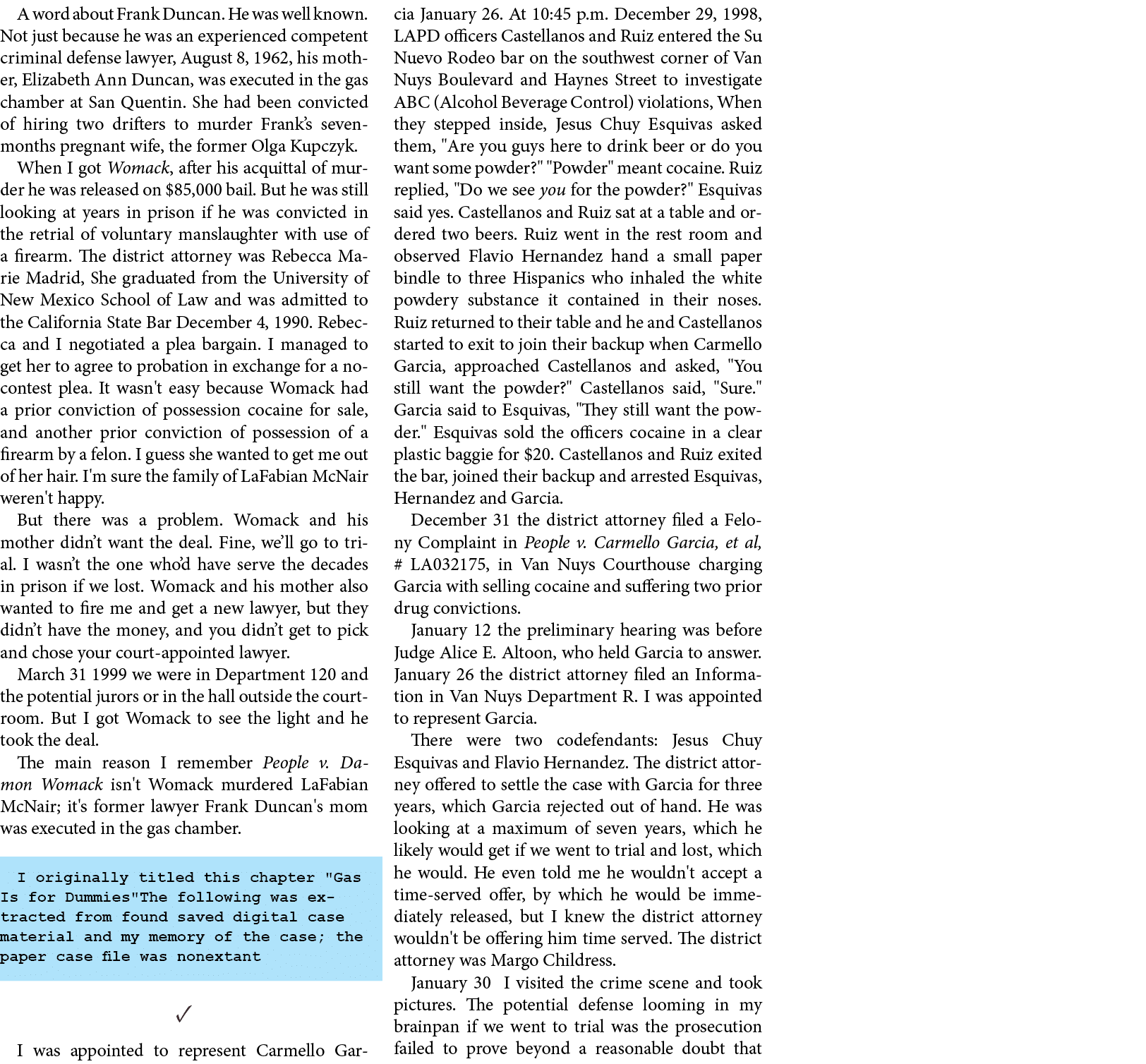 A word about Frank Duncan. He was well known. Not just because he was an experienced competent criminal defense lawyer, August 8, 1962, his mother, Elizabeth Ann Duncan, was executed in the gas chamber at San Quentin. She had been convicted of hiring two drifters to murder Frank's seven-months pregnant wife, the former Olga Kupczyk.

When I got Womack, after his acquittal of murder he was released on $85,000 bail. But he was still looking at years in prison if he was convicted in the retrial of voluntary manslaughter with use of a firearm. The district attorney was Rebecca Marie Madrid, She graduated from the University of New Mexico School of Law and was admitted to the California State Bar December 4, 1990. Rebecca and I negotiated a plea bargain. I managed to get her to agree to probation in exchange for a no-contest plea. It wasn't easy because Womack had a prior conviction of possession cocaine for sale, and another prior conviction of possession of a firearm by a felon. I guess she wanted to get me out of her hair. I'm sure the family of LaFabian McNair weren't happy.

But there was a problem. Womack and his mother didn't want the deal. Fine, we'll go to trial. I wasn't the one who'd have serve the decades in prison if we lost. Womack and his mother also wanted to fire me and get a new lawyer, but they didn't have the money, and you didn't get to pick and chose your court-appointed lawyer.

March 31 1999 we were in Department 120 and the potential jurors or in the hall outside the courtroom. But I got Womack to see the light and he took the deal.

The main reason I remember People v. Damon Womack isn't Womack murdered LaFabian McNair; it's former lawyer Frank Duncan's mom was executed in the gas chamber.

I originally titled this chapter "Gas Is for Dummies"The following was extracted from found saved digital case material and my memory of the case; the paper case file was nonextant

✓

I was appointed to represent Carmello Garcia January 26. At 10:45 p.m. December 29, 1998, LAPD officers Castellanos and Ruiz entered the Su Nuevo Rodeo bar on the southwest corner of Van Nuys Boulevard and Haynes Street to investigate ABC (Alcohol Beverage Control) violations, When they stepped inside, Jesus Chuy Esquivas asked them, "Are you guys here to drink beer or do you want some powder?" "Powder" meant cocaine. Ruiz replied, "Do we see you for the powder?" Esquivas said yes. Castellanos and Ruiz sat at a table and ordered two beers. Ruiz went in the rest room and observed Flavio Hernandez hand a small paper bindle to three Hispanics who inhaled the white powdery substance it contained in their noses. Ruiz returned to their table and he and Castellanos started to exit to join their backup when Carmello Garcia, approached Castellanos and asked, "You still want the powder?" Castellanos said, "Sure." Garcia said to Esquivas, "They still want the powder." Esquivas sold the officers cocaine in a clear plastic baggie for $20. Castellanos and Ruiz exited the bar, joined their backup and arrested Esquivas, Hernandez and Garcia.

December 31 the district attorney filed a Felony Complaint in People v. Carmello Garcia, et al, # LA032175, in Van Nuys Courthouse charging Garcia with selling cocaine and suffering two prior drug convictions.

January 12 the preliminary hearing was before Judge Alice E. Altoon, who held Garcia to answer. January 26 the district attorney filed an Information in Van Nuys Department R. I was appointed to represent Garcia.

There were two codefendants: Jesus Chuy Esquivas and Flavio Hernandez. The district attorney offered to settle the case with Garcia for three years, which Garcia rejected out of hand. He was looking at a maximum of seven years, which he likely would get if we went to trial and lost, which he would. He even told me he wouldn't accept a time-served offer, by which he would be immediately released, but I knew the district attorney wouldn't be offering him time served. The district attorney was Margo Childress.

January 30 I visited the crime scene and took pictures. The potential defense looming in my brainpan if we went to trial was the prosecution failed to prove beyond a reasonable doubt that